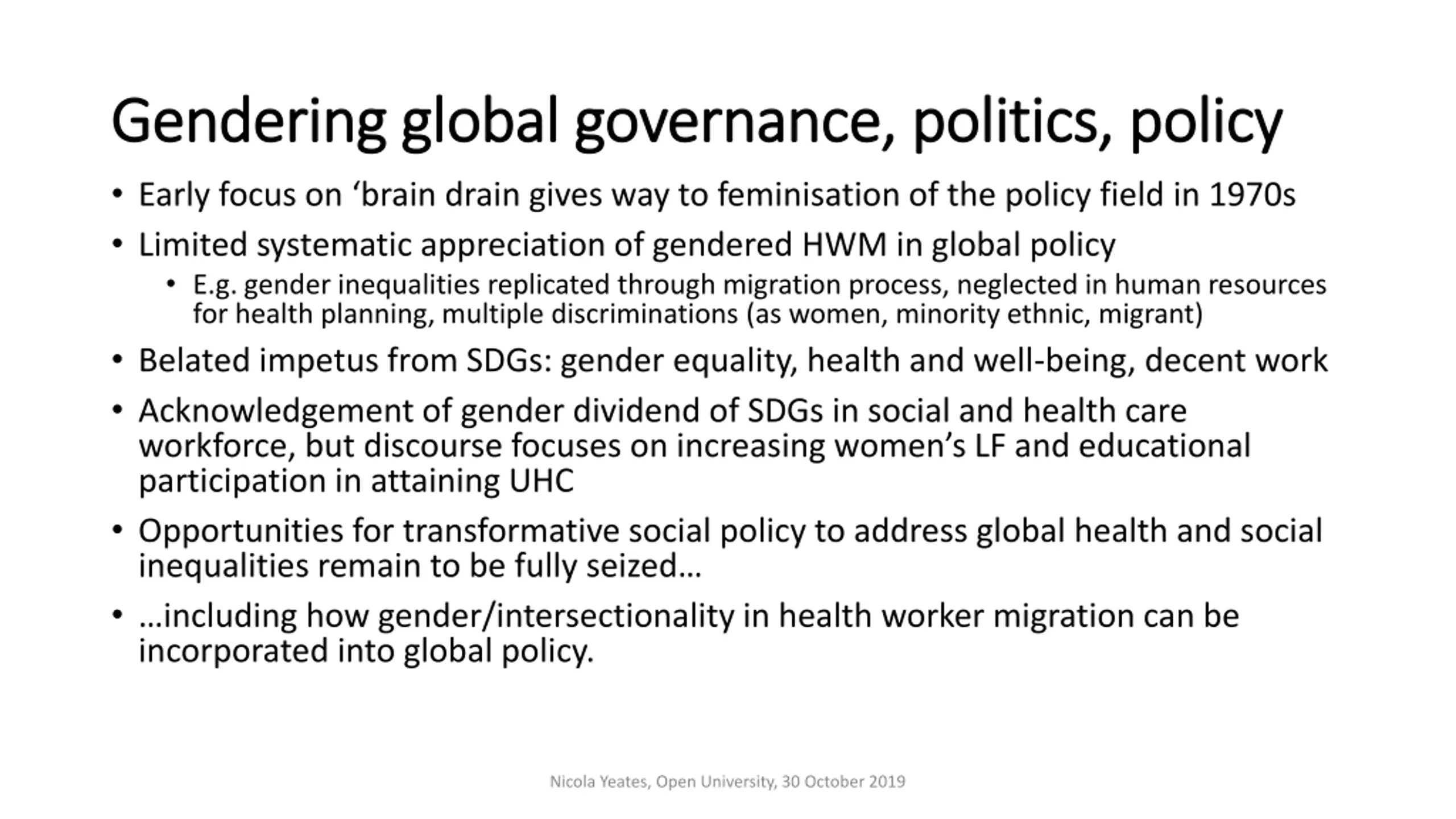 Gendering global governance, politics, policy

• Early focus on ‘brain drain gives way to feminisation of the policy field in 1970s
• Limited systematic appreciation of gendered HWM in global policy
  • E.g. gender inequalities replicated through migration process, neglected in human resources for health planning, multiple discriminations (as women, minority ethnic, migrant)
• Belated impetus from SDGs: gender equality, health and well-being, decent work
• Acknowledgement of gender dividend of SDGs in social and health care workforce, but discourse focuses on increasing women’s LF and educational participation in attaining UHC
• Opportunities for transformative social policy to address global health and social inequalities remain to be fully seized…
• …including how gender/intersectionality in health worker migration can be incorporated into global policy.

Nicola Yeates, Open University, 30 October 2019